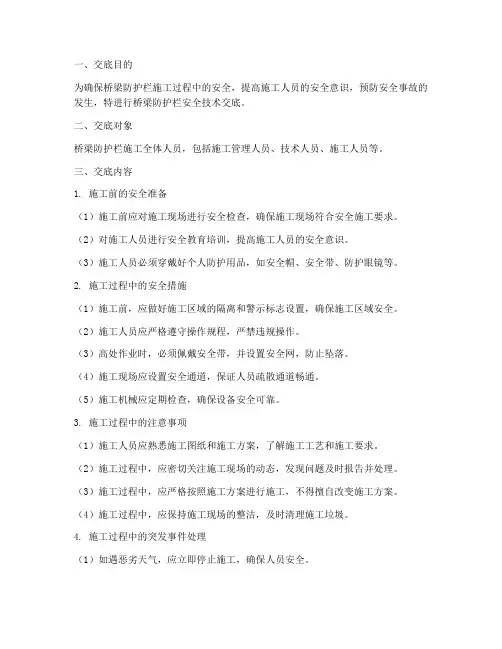 一、交底目的

为确保桥梁防护栏施工过程中的安全，提高施工人员的安全意识，预防安全事故的发生，特进行桥梁防护栏安全技术交底。

二、交底对象

桥梁防护栏施工全体人员，包括施工管理人员、技术人员、施工人员等。

三、交底内容

1. 施工前的安全准备

（1）施工前应对施工现场进行安全检查，确保施工现场符合安全施工要求。

（2）对施工人员进行安全教育培训，提高施工人员的安全意识。

（3）施工人员必须穿戴好个人防护用品，如安全帽、安全带、防护眼镜等。

2. 施工过程中的安全措施

（1）施工前，应做好施工区域的隔离和警示标志设置，确保施工区域安全。

（2）施工人员应严格遵守操作规程，严禁违规操作。

（3）高处作业时，必须佩戴安全带，并设置安全网，防止坠落。

（4）施工现场应设置安全通道，保证人员疏散通道畅通。

（5）施工机械应定期检查，确保设备安全可靠。

3. 施工过程中的注意事项

（1）施工人员应熟悉施工图纸和施工方案，了解施工工艺和施工要求。

（2）施工过程中，应密切关注施工现场的动态，发现问题及时报告并处理。

（3）施工过程中，应严格按照施工方案进行施工，不得擅自改变施工方案。

（4）施工过程中，应保持施工现场的整洁，及时清理施工垃圾。

4. 施工过程中的突发事件处理

（1）如遇恶劣天气，应立即停止施工，确保人员安全。